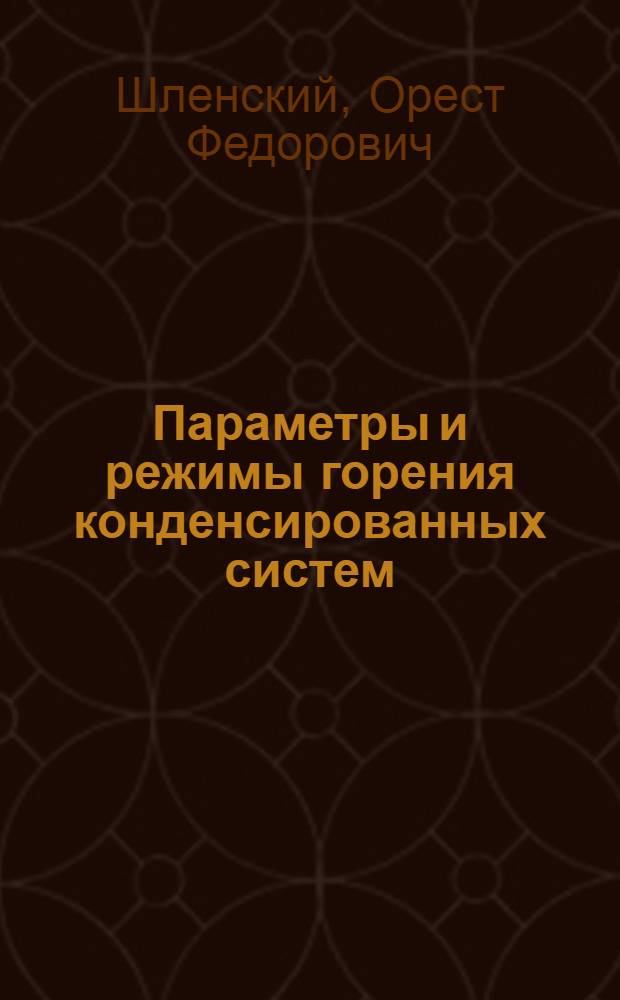 Шленский, Орест Федорович

Параметры и режимы горения конденсированных систем